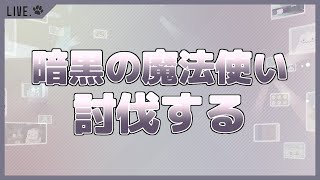 LIVE.

暗黒の魔法使い
討伐する